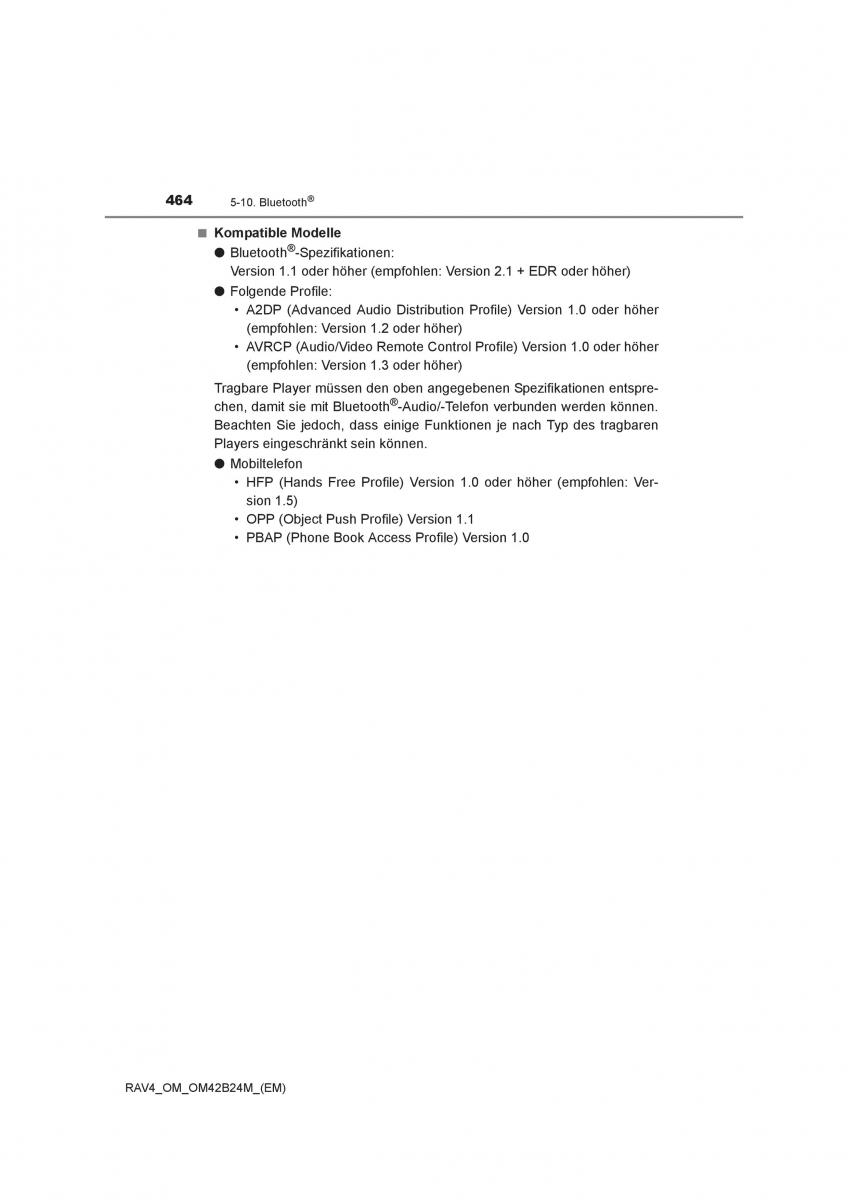 464 5-10. Bluetooth®

■ Kompatible Modelle

● Bluetooth®-Spezifikationen:
Version 1.1 oder höher (empfohlen: Version 2.1 + EDR oder höher)

● Folgende Profile:

• A2DP (Advanced Audio Distribution Profile) Version 1.0 oder höher (empfohlen: Version 1.2 oder höher)

• AVRCP (Audio/Video Remote Control Profile) Version 1.0 oder höher (empfohlen: Version 1.3 oder höher)

Tragbare Player müssen den oben angegebenen Spezifikationen entsprechen, damit sie mit Bluetooth®-Audio/-Telefon verbunden werden können. Beachten Sie jedoch, dass einige Funktionen je nach Typ des tragbaren Players eingeschränkt sein können.

● Mobiltelefon

• HFP (Hands Free Profile) Version 1.0 oder höher (empfohlen: Version 1.5)

• OPP (Object Push Profile) Version 1.1

• PBAP (Phone Book Access Profile) Version 1.0

RAV4_OM_OM42B24M_(EM)